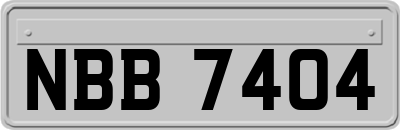 NBB 7404